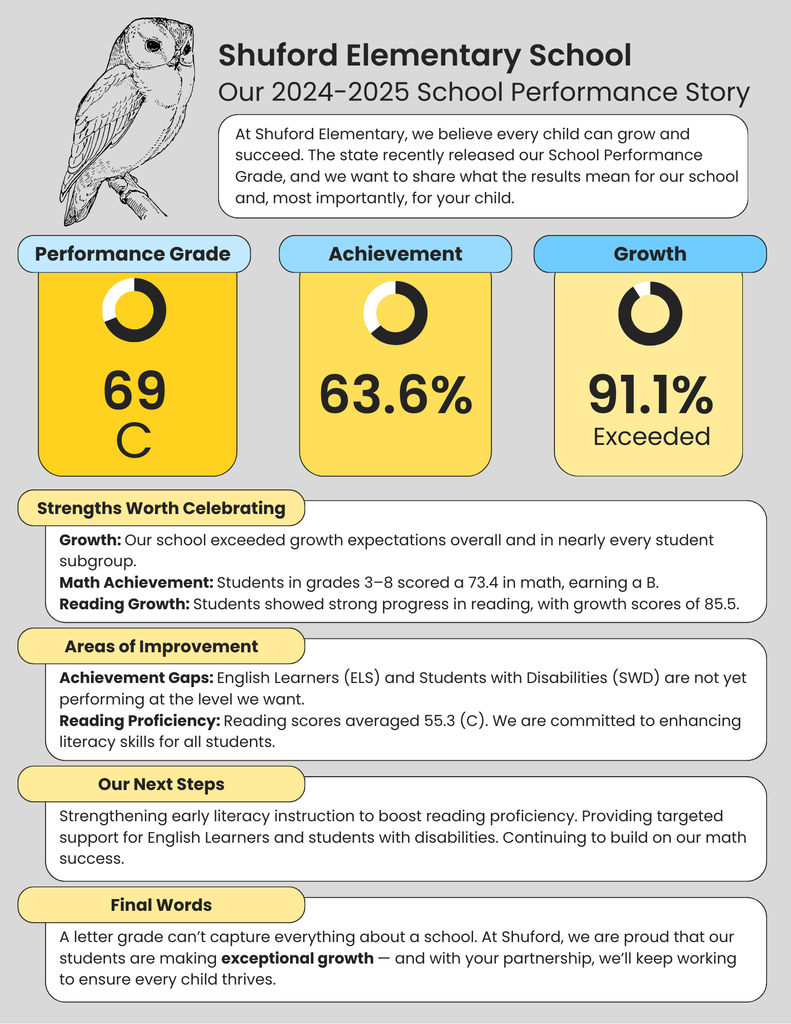 Shuford Elementary School
Our 2024-2025 School Performance Story

At Shuford Elementary, we believe every child can grow and succeed. The state recently released our School Performance Grade, and we want to share what the results mean for our school and, most importantly, for your child.

Performance Grade
69
C

Achievement
63.6%

Growth
91.1%
Exceeded

Strengths Worth Celebrating

Growth: Our school exceeded growth expectations overall and in nearly every student subgroup.
Math Achievement: Students in grades 3–8 scored a 73.4 in math, earning a B.
Reading Growth: Students showed strong progress in reading, with growth scores of 85.5.

Areas of Improvement

Achievement Gaps: English Learners (ELS) and Students with Disabilities (SWD) are not yet performing at the level we want.
Reading Proficiency: Reading scores averaged 55.3 (C). We are committed to enhancing literacy skills for all students.

Our Next Steps

Strengthening early literacy instruction to boost reading proficiency. Providing targeted support for English Learners and students with disabilities. Continuing to build on our math success.

Final Words

A letter grade can't capture everything about a school. At Shuford, we are proud that our students are making exceptional growth — and with your partnership, we'll keep working to ensure every child thrives.